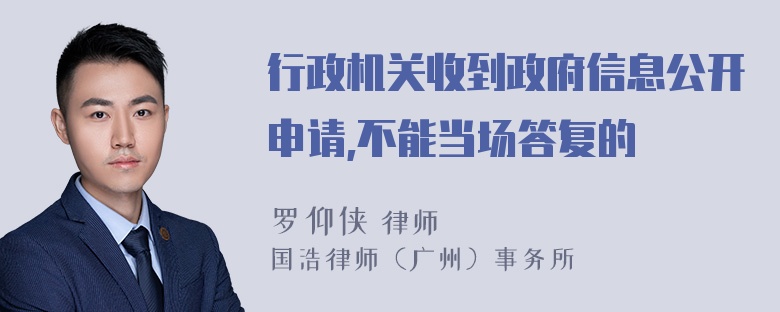 行政机关收到政府信息公开申请,不能当场答复的

罗仰侠 律师
国浩律师（广州）事务所